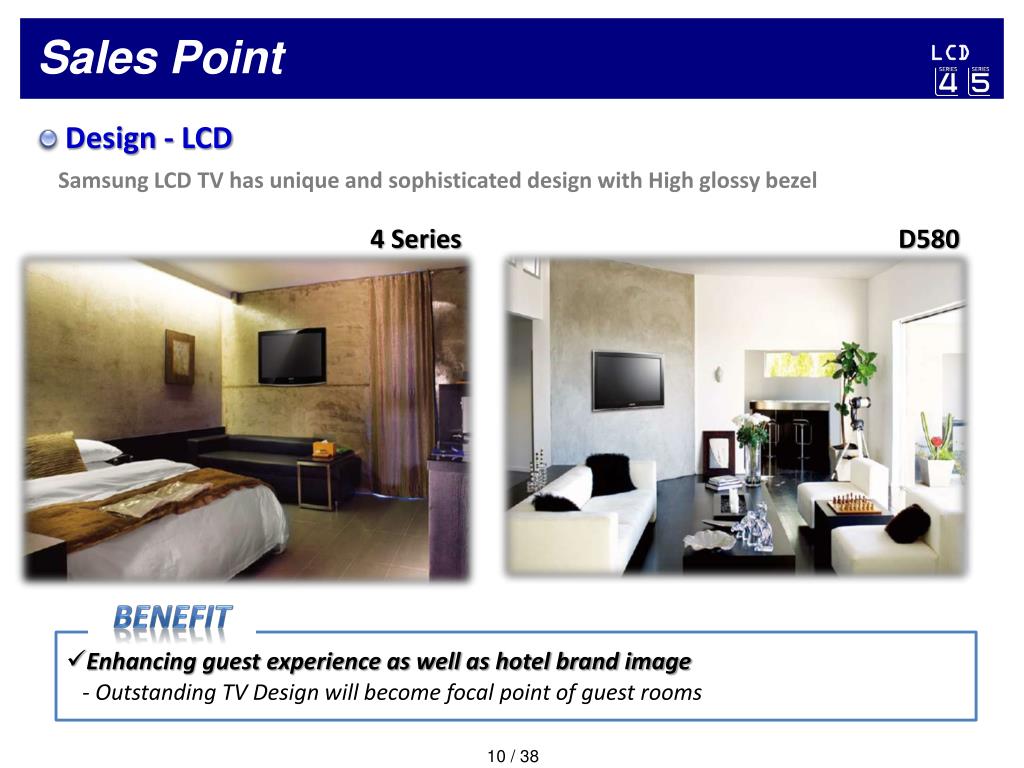 Sales Point

LCD
SERIES 4 SERIES 5

Design - LCD

Samsung LCD TV has unique and sophisticated design with High glossy bezel

4 Series

D580

BENEFIT

✓Enhancing guest experience as well as hotel brand image

- Outstanding TV Design will become focal point of guest rooms

10 / 38